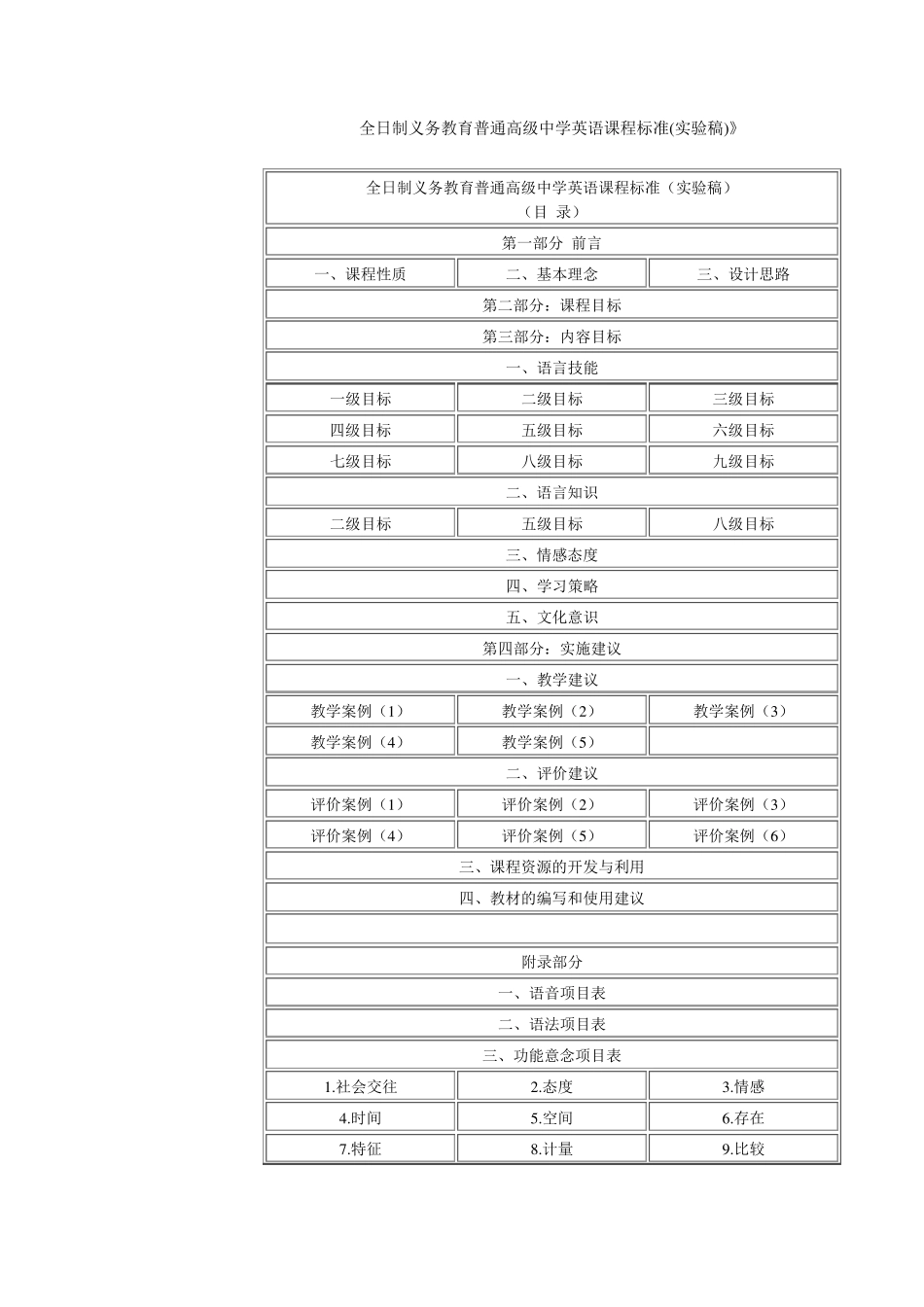 全日制义务教育普通高级中学英语课程标准(实验稿)》

| 全日制义务教育普通高级中学英语课程标准（实验稿）（目 录） | | |
|---|---|---|
| 第一部分 前言 | | |
| 一、课程性质 | 二、基本理念 | 三、设计思路 |
| 第二部分：课程目标 | | |
| 第三部分：内容目标 | | |
| 一、语言技能 | | |
| 一级目标 | 二级目标 | 三级目标 |
| 四级目标 | 五级目标 | 六级目标 |
| 七级目标 | 八级目标 | 九级目标 |
| 二、语言知识 | | |
| 二级目标 | 五级目标 | 八级目标 |
| 三、情感态度 | | |
| 四、学习策略 | | |
| 五、文化意识 | | |
| 第四部分：实施建议 | | |
| 一、教学建议 | | |
| 教学案例（1） | 教学案例（2） | 教学案例（3） |
| 教学案例（4） | 教学案例（5） | |
| 二、评价建议 | | |
| 评价案例（1） | 评价案例（2） | 评价案例（3） |
| 评价案例（4） | 评价案例（5） | 评价案例（6） |
| 三、课程资源的开发与利用 | | |
| 四、教材的编写和使用建议 | | |
| | | |
| 附录部分 | | |
| 一、语音项目表 | | |
| 二、语法项目表 | | |
| 三、功能意念项目表 | | |
| 1.社会交往 | 2.态度 | 3.情感 |
| 4.时间 | 5.空间 | 6.存在 |
| 7.特征 | 8.计量 | 9.比较 |